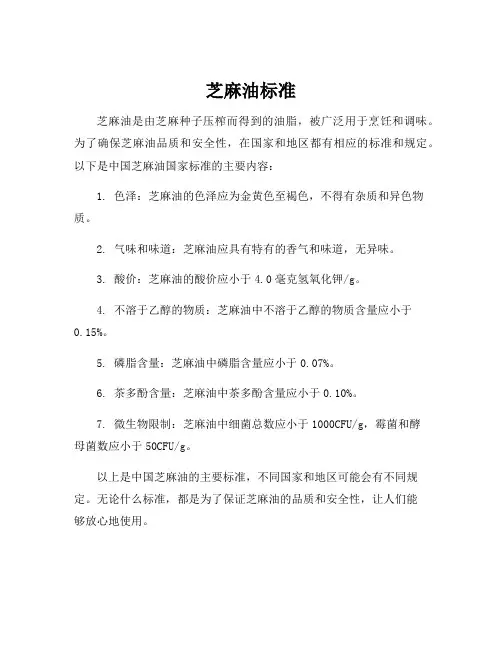 芝麻油标准

芝麻油是由芝麻种子压榨而得到的油脂，被广泛用于烹饪和调味。为了确保芝麻油品质和安全性，在国家和地区都有相应的标准和规定。以下是中国芝麻油国家标准的主要内容：

1. 色泽：芝麻油的色泽应为金黄色至褐色，不得有杂质和异色物质。

2. 气味和味道：芝麻油应具有特有的香气和味道，无异味。

3. 酸价：芝麻油的酸价应小于 4.0 毫克氢氧化钾/g。

4. 不溶于乙醇的物质：芝麻油中不溶于乙醇的物质含量应小于 0.15%。

5. 磷脂含量：芝麻油中磷脂含量应小于 0.07%。

6. 茶多酚含量：芝麻油中茶多酚含量应小于 0.10%。

7. 微生物限制：芝麻油中细菌总数应小于 1000CFU/g，霉菌和酵母菌数应小于 50CFU/g。

以上是中国芝麻油的主要标准，不同国家和地区可能会有不同规定。无论什么标准，都是为了保证芝麻油的品质和安全性，让人们能够放心地使用。